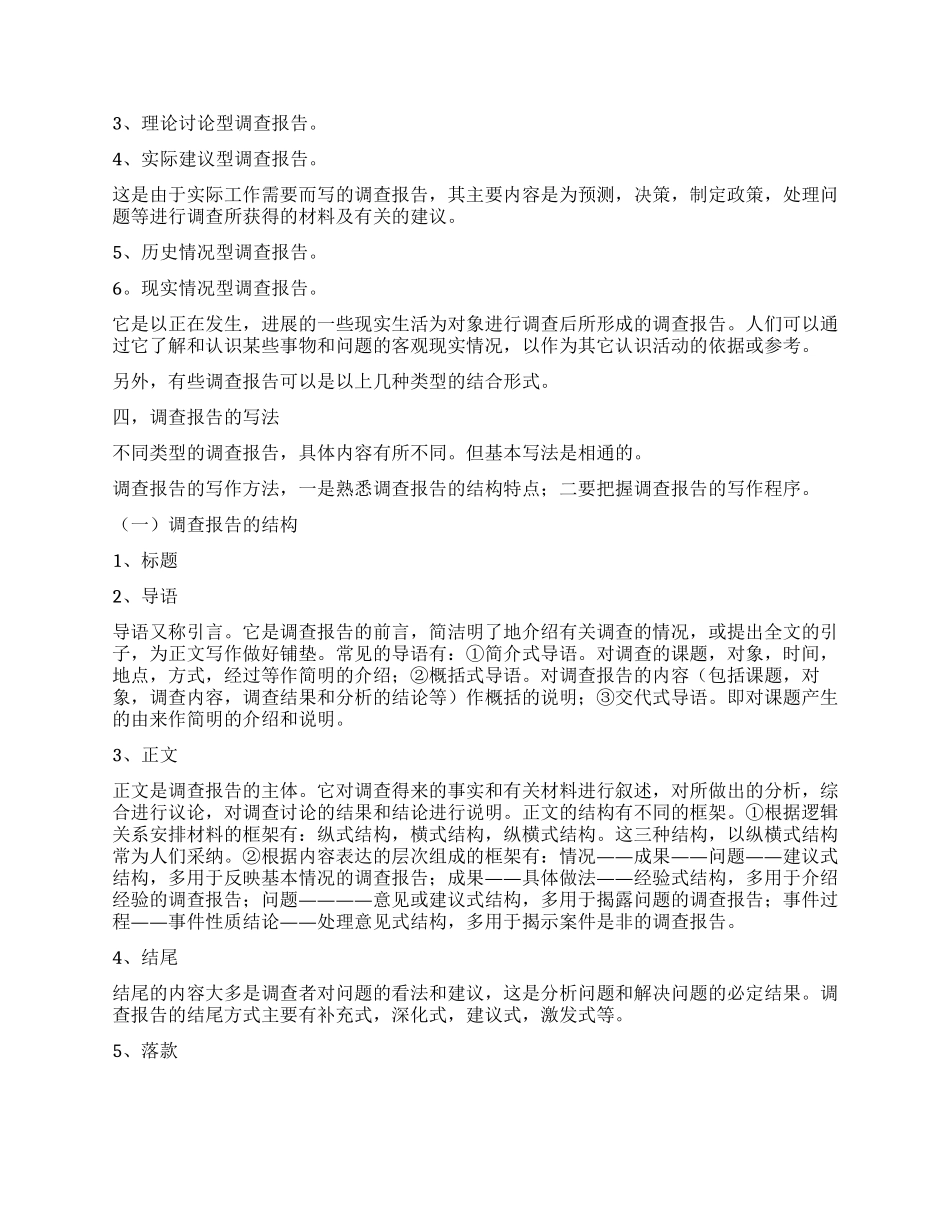 3、理论讨论型调查报告。

4、实际建议型调查报告。

这是由于实际工作需要而写的调查报告，其主要内容是为预测，决策，制定政策，处理问题等进行调查所获得的材料及有关的建议。

5、历史情况型调查报告。

6。现实情况型调查报告。

它是以正在发生，进展的一些现实生活为对象进行调查后所形成的调查报告。人们可以通过它了解和认识某些事物和问题的客观现实情况，以作为其它认识活动的依据或参考。

另外，有些调查报告可以是以上几种类型的结合形式。

四，调查报告的写法

不同类型的调查报告，具体内容有所不同。但基本写法是相通的。

调查报告的写作方法，一是熟悉调查报告的结构特点；二要把握调查报告的写作程序。

（一）调查报告的结构

1、标题

2、导语

导语又称引言。它是调查报告的前言，简洁明了地介绍有关调查的情况，或提出全文的引子，为正文写作做好铺垫。常见的导语有：①简介式导语。对调查的课题，对象，时间，地点，方式，经过等作简明的介绍；②概括式导语。对调查报告的内容（包括课题，对象，调查内容，调查结果和分析的结论等）作概括的说明；③交代式导语。即对课题产生的由来作简明的介绍和说明。

3、正文

正文是调查报告的主体。它对调查得来的事实和有关材料进行叙述，对所做出的分析，综合进行议论，对调查讨论的结果和结论进行说明。正文的结构有不同的框架。①根据逻辑关系安排材料的框架有：纵式结构，横式结构，纵横式结构。这三种结构，以纵横式结构常为人们采纳。②根据内容表达的层次组成的框架有：情况——成果——问题——建议式结构，多用于反映基本情况的调查报告；成果——具体做法——经验式结构，多用于介绍经验的调查报告；问题————意见或建议式结构，多用于揭露问题的调查报告；事件过程——事件性质结论——处理意见式结构，多用于揭示案件是非的调查报告。

4、结尾

结尾的内容大多是调查者对问题的看法和建议，这是分析问题和解决问题的必定结果。调查报告的结尾方式主要有补充式，深化式，建议式，激发式等。

5、落款